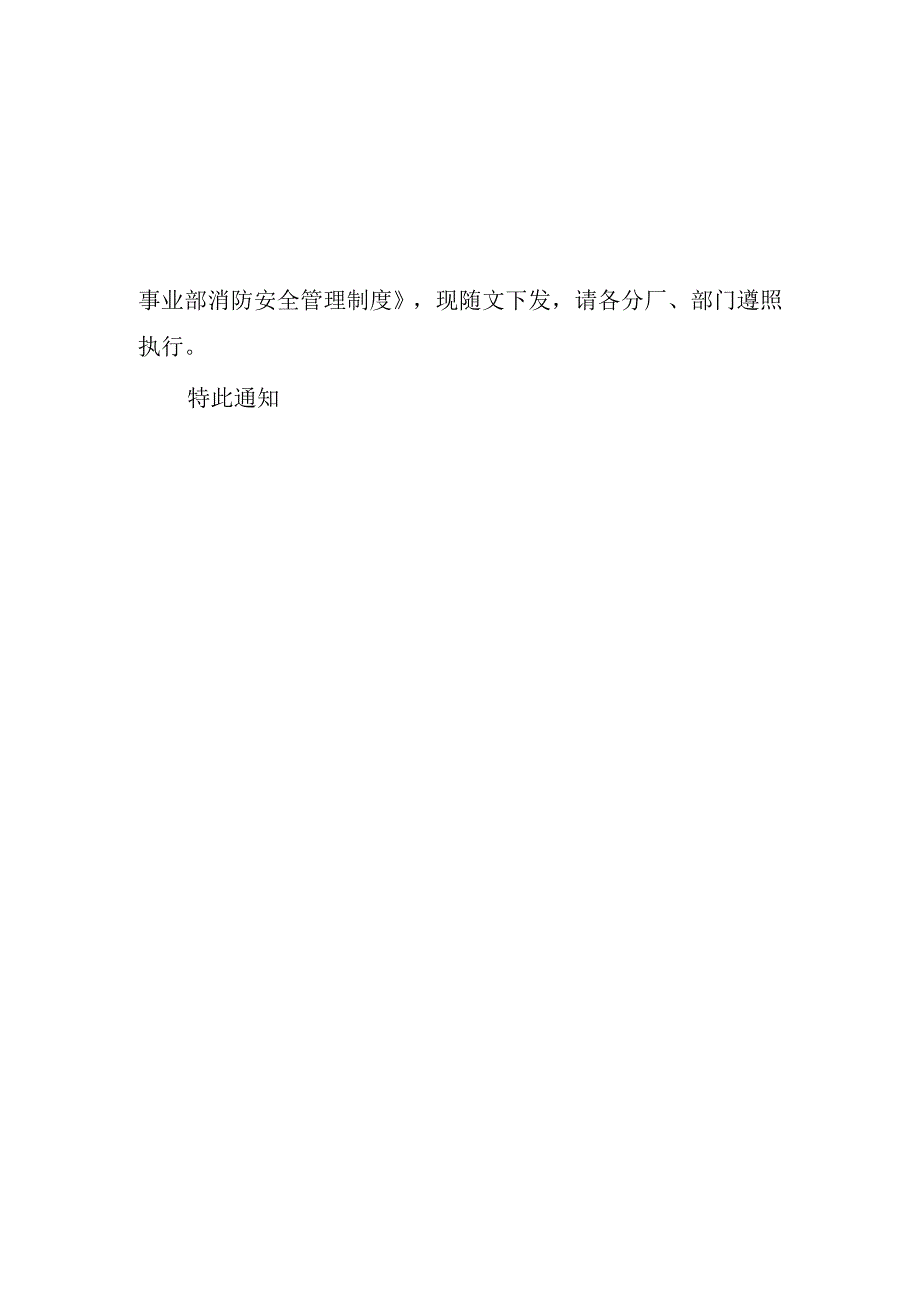 事业部消防安全管理制度》，现随文下发，请各分厂、部门遵照执行。

特此通知